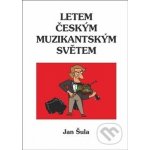 LETEM ČESKÝM MUZIKANTSKÝM SVĚTEM

Jan Šula